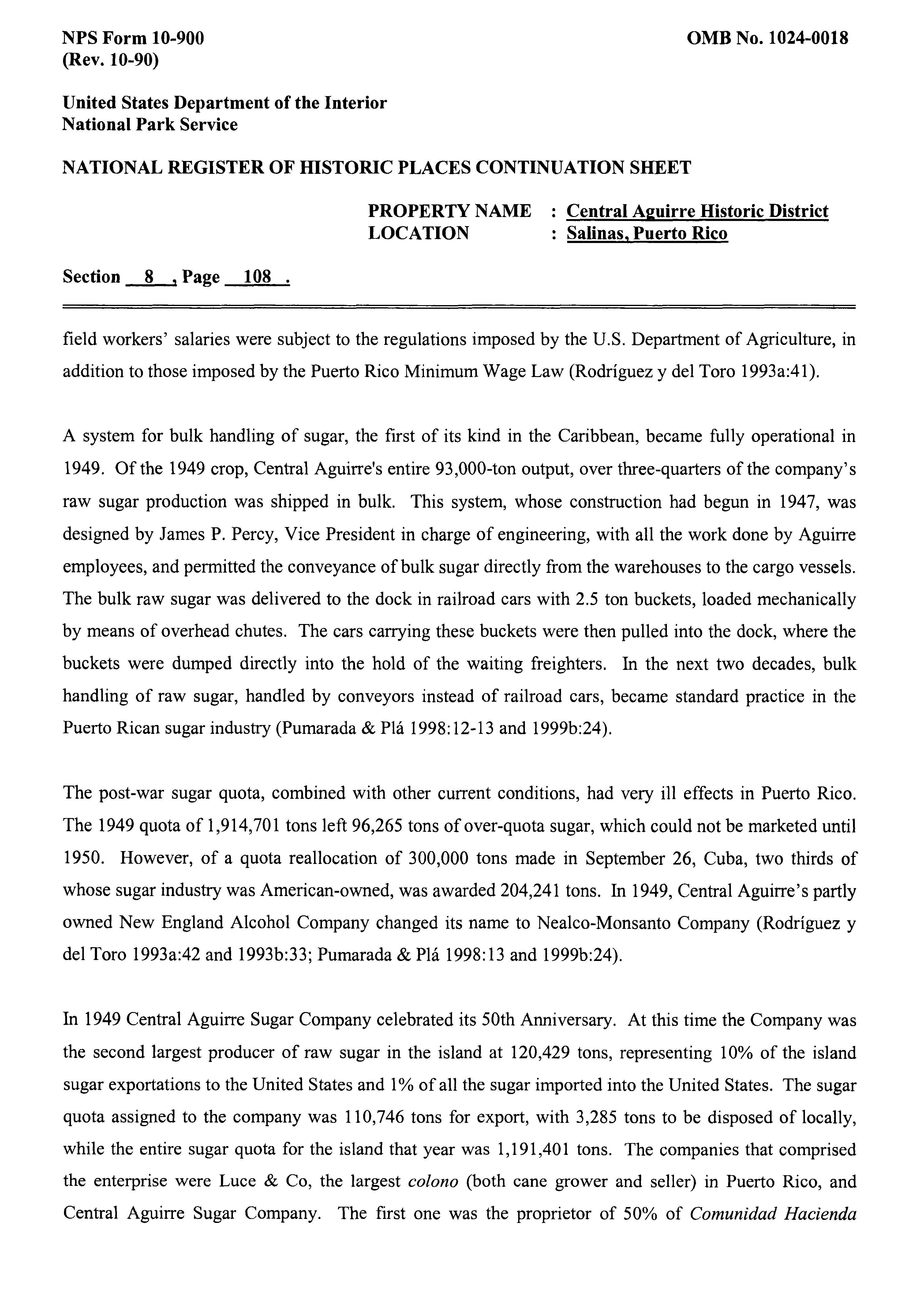 NPS Form 10-900
(Rev. 10-90)

OMB No. 1024-0018

United States Department of the Interior
National Park Service

NATIONAL REGISTER OF HISTORIC PLACES CONTINUATION SHEET

PROPERTY NAME : Central Aguirre Historic District
LOCATION : Salinas, Puerto Rico

Section 8 , Page 108 .

field workers' salaries were subject to the regulations imposed by the U.S. Department of Agriculture, in addition to those imposed by the Puerto Rico Minimum Wage Law (Rodríguez y del Toro 1993a:41).

A system for bulk handling of sugar, the first of its kind in the Caribbean, became fully operational in 1949. Of the 1949 crop, Central Aguirre's entire 93,000-ton output, over three-quarters of the company's raw sugar production was shipped in bulk. This system, whose construction had begun in 1947, was designed by James P. Percy, Vice President in charge of engineering, with all the work done by Aguirre employees, and permitted the conveyance of bulk sugar directly from the warehouses to the cargo vessels. The bulk raw sugar was delivered to the dock in railroad cars with 2.5 ton buckets, loaded mechanically by means of overhead chutes. The cars carrying these buckets were then pulled into the dock, where the buckets were dumped directly into the hold of the waiting freighters. In the next two decades, bulk handling of raw sugar, handled by conveyors instead of railroad cars, became standard practice in the Puerto Rican sugar industry (Pumarada & Plá 1998:12-13 and 1999b:24).

The post-war sugar quota, combined with other current conditions, had very ill effects in Puerto Rico. The 1949 quota of 1,914,701 tons left 96,265 tons of over-quota sugar, which could not be marketed until 1950. However, of a quota reallocation of 300,000 tons made in September 26, Cuba, two thirds of whose sugar industry was American-owned, was awarded 204,241 tons. In 1949, Central Aguirre's partly owned New England Alcohol Company changed its name to Nealco-Monsanto Company (Rodríguez y del Toro 1993a:42 and 1993b:33; Pumarada & Plá 1998:13 and 1999b:24).

In 1949 Central Aguirre Sugar Company celebrated its 50th Anniversary. At this time the Company was the second largest producer of raw sugar in the island at 120,429 tons, representing 10% of the island sugar exportations to the United States and 1% of all the sugar imported into the United States. The sugar quota assigned to the company was 110,746 tons for export, with 3,285 tons to be disposed of locally, while the entire sugar quota for the island that year was 1,191,401 tons. The companies that comprised the enterprise were Luce & Co, the largest colono (both cane grower and seller) in Puerto Rico, and Central Aguirre Sugar Company. The first one was the proprietor of 50% of Comunidad Hacienda